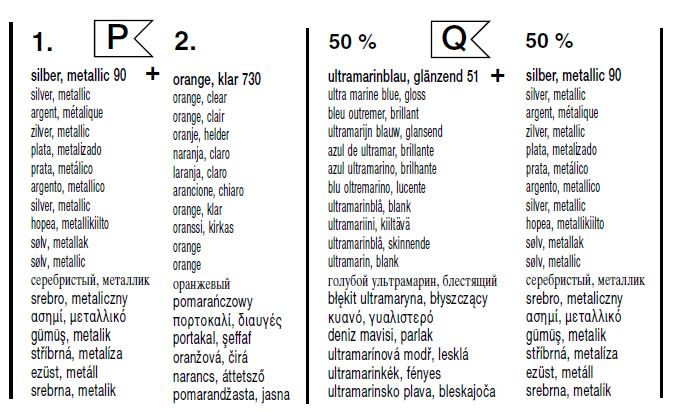 1.

P

silber, metallic 90 +
silver, metallic
argent, métalique
zilver, metallic
plata, metalizado
prata, metálico
argento, metallico
silver, metallic
hopea, metallikiilto
sølv, metallak
sølv, metallic
серебристый, металлик
srebro, metaliczny
ασημί, μεταλλικό
gümüş, metalik
stříbrná, metalíza
ezüst, metáll
srebrna, metalik

2.

orange, klar 730
orange, clear
orange, clair
oranje, helder
naranja, claro
laranja, claro
arancione, chiaro
orange, klar
oranssi, kirkas
orange
orange
оранжевый
pomarańczowy
πορτοκαλί, διαυγές
portakal, şeffaf
oranžová, čirá
narancs, áttetsző
pomarandžasta, jasna

50 %

Q

ultramarinblau, glänzend 51 +
ultra marine blue, gloss
bleu outremer, brillant
ultramarijn blauw, glansend
azul de ultramar, brillante
azul ultramarino, brilhante
blu oltremarino, lucente
ultramarinblå, blank
ultramariini, kiiltävä
ultramarinblå, skinnende
ultramarin, blank
голубой ультрамарин, блестящий
błękit ultramaryna, błyszczący
κυανό, γυαλιστερό
deniz mavisi, parlak
ultramarínová modř, lesklá
ultramarinkék, fényes
ultramarinsko plava, bleskajoča

50 %

silber, metallic 90
silver, metallic
argent, métalique
zilver, metallic
plata, metalizado
prata, metálico
argento, metallico
silver, metallic
hopea, metallikiilto
sølv, metallak
sølv, metallic
серебристый, металлик
srebro, metaliczny
ασημί, μεταλλικό
gümüş, metalik
stříbrná, metalíza
ezüst, metáll
srebrna, metalik